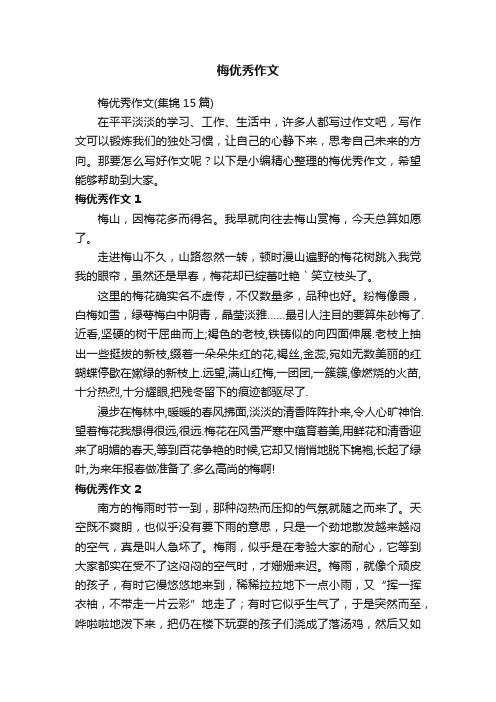 梅优秀作文

梅优秀作文(集锦 15 篇)

在平平淡淡的学习、工作、生活中，许多人都写过作文吧，写作文可以锻炼我们的独处习惯，让自己的心静下来，思考自己未来的方向。那要怎么写好作文呢？以下是小编精心整理的梅优秀作文，希望能够帮助到大家。

梅优秀作文 1

梅山，因梅花多而得名。我早就向往去梅山赏梅，今天总算如愿了。

走进梅山不久，山路忽然一转，顿时漫山遍野的梅花树跳入我党我的眼帘，虽然还是早春，梅花却已绽蕾吐艳｀笑立枝头了。

这里的梅花确实名不虚传，不仅数量多，品种也好。粉梅像霞，白梅如雪，绿萼梅白中阴青，晶莹淡雅……最引人注目的要算朱砂梅了.近看,坚硬的树干屈曲而上;褐色的老枝,铁铸似的向四面伸展.老枝上抽出一些挺拔的新枝,缀着一朵朵朱红的花,褐丝,金蕊,宛如无数美丽的红蝴蝶停歇在嫩绿的新枝上.远望,满山红梅,一团团,一簇簇,像燃烧的火苗,十分热烈,十分耀眼,把残冬留下的痕迹都驱尽了.

漫步在梅林中,暖暖的春风拂面,淡淡的清香阵阵扑来,令人心旷神怡.望着梅花我想得很远,很远.梅花在风雪严寒中蕴育着美,用鲜花和清香迎来了明媚的春天,等到百花争艳的时候,它却又悄悄地脱下锦袍,长起了绿叶,为来年报春做准备了.多么高尚的梅啊!

梅优秀作文 2

南方的梅雨时节一到，那种闷热而压抑的气氛就随之而来了。天空既不爽朗，也似乎没有要下雨的意思，只是一个劲地散发越来越闷的空气，真是叫人急坏了。梅雨，似乎是在考验大家的耐心，它等到大家都实在受不了这闷闷的空气时，才姗姗来迟。梅雨，就像个顽皮的孩子，有时它慢悠悠地来到，稀稀拉拉地下一点小雨，又“挥一挥衣袖，不带走一片云彩”地走了；有时它似乎生气了，于是突然而至，哗啦啦地泼下来，把仍在楼下玩耍的孩子们浇成了落汤鸡，然后又如